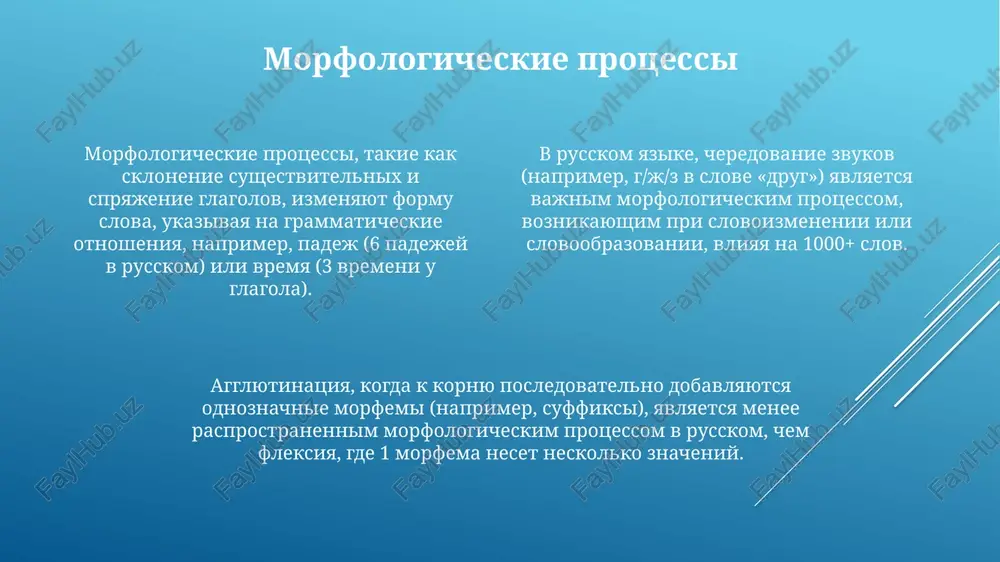 Морфологические процессы

Морфологические процессы, такие как склонение существительных и спряжение глаголов, изменяют форму слова, указывая на грамматические отношения, например, падеж (6 падежей в русском) или время (3 времени у глагола).

В русском языке, чередование звуков (например, г/ж/з в слове «друг») является важным морфологическим процессом, возникающим при словоизменении или словообразовании, влияя на 1000+ слов.

Агглютинация, когда к корню последовательно добавляются однозначные морфемы (например, суффиксы), является менее распространенным морфологическим процессом в русском, чем флексия, где 1 морфема несет несколько значений.

FaylHub.uz